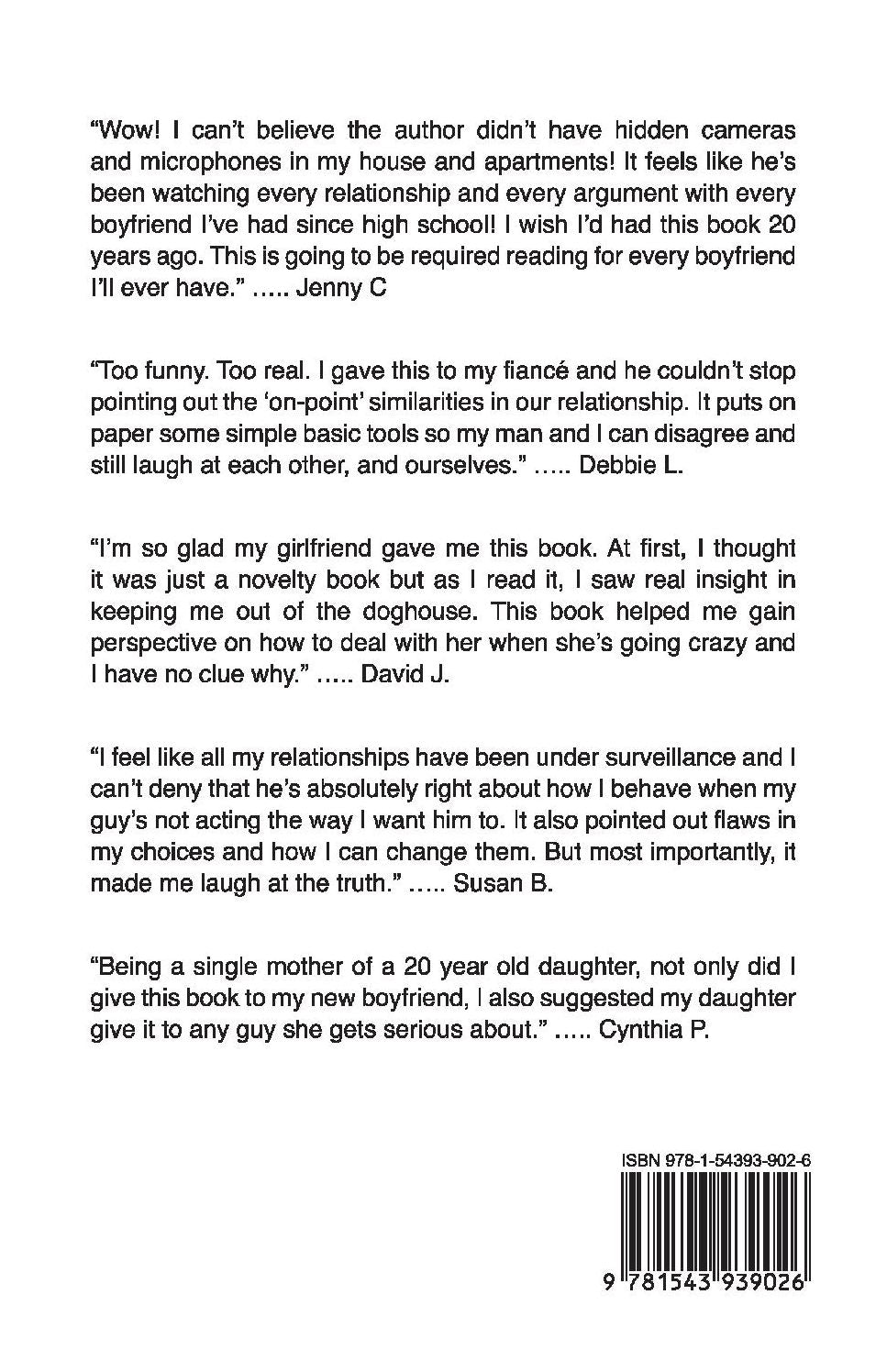 "Wow! I can't believe the author didn't have hidden cameras and microphones in my house and apartments! It feels like he's been watching every relationship and every argument with every boyfriend I've had since high school! I wish I'd had this book 20 years ago. This is going to be required reading for every boyfriend I'll ever have." ….. Jenny C

"Too funny. Too real. I gave this to my fiancé and he couldn't stop pointing out the 'on-point' similarities in our relationship. It puts on paper some simple basic tools so my man and I can disagree and still laugh at each other, and ourselves." ….. Debbie L.

"I'm so glad my girlfriend gave me this book. At first, I thought it was just a novelty book but as I read it, I saw real insight in keeping me out of the doghouse. This book helped me gain perspective on how to deal with her when she's going crazy and I have no clue why." ….. David J.

"I feel like all my relationships have been under surveillance and I can't deny that he's absolutely right about how I behave when my guy's not acting the way I want him to. It also pointed out flaws in my choices and how I can change them. But most importantly, it made me laugh at the truth." ….. Susan B.

"Being a single mother of a 20 year old daughter, not only did I give this book to my new boyfriend, I also suggested my daughter give it to any guy she gets serious about." ….. Cynthia P.

ISBN 978-1-54393-902-6

9 781543 939026